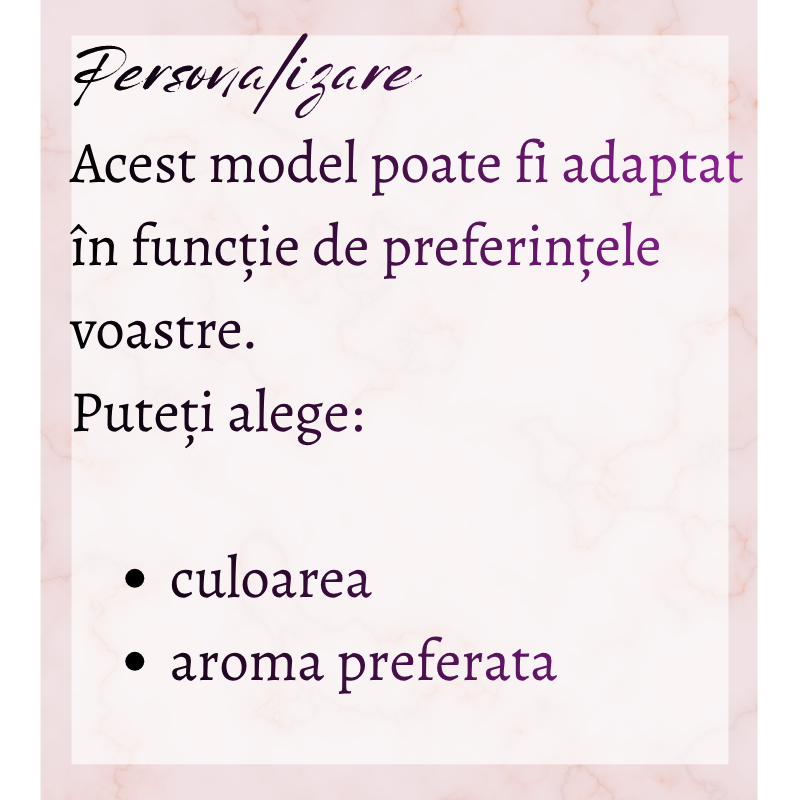 Personalizare

Acest model poate fi adaptat în funcție de preferințele voastre.

Puteți alege:

• culoarea
• aroma preferata